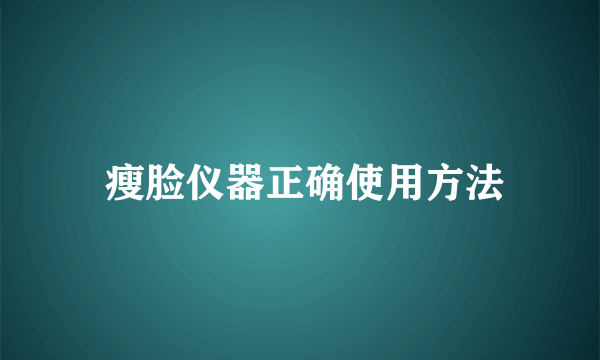 瘦脸仪器正确使用方法